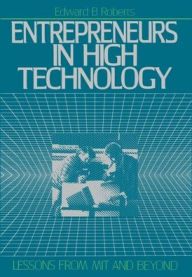 Edward B. Roberts

ENTREPRENEURS IN HIGH TECHNOLOGY

LESSONS FROM MIT AND BEYOND